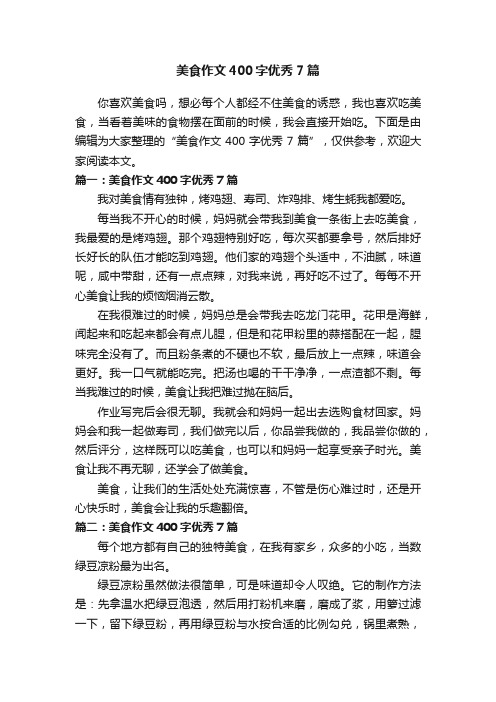 美食作文400字优秀7篇

你喜欢美食吗，想必每个人都经不住美食的诱惑，我也喜欢吃美食，当看着美味的食物摆在面前的时候，我会直接开始吃。下面是由编辑为大家整理的“美食作文400字优秀7篇”，仅供参考，欢迎大家阅读本文。

篇一：美食作文400字优秀7篇

我对美食情有独钟，烤鸡翅、寿司、炸鸡排、烤生蚝我都爱吃。

每当我不开心的时候，妈妈就会带我到美食一条街上去吃美食，我最爱的是烤鸡翅。那个鸡翅特别好吃，每次买都要拿号，然后排好长好长的队伍才能吃到鸡翅。他们家的鸡翅个头适中，不油腻，味道呢，咸中带甜，还有一点点辣，对我来说，再好吃不过了。每每不开心美食让我的烦恼烟消云散。

在我很难过的时候，妈妈总是会带我去吃龙门花甲。花甲是海鲜，闻起来和吃起来都会有点儿腥，但是和花甲粉里的蒜搭配在一起，腥味完全没有了。而且粉条煮的不硬也不软，最后放上一点辣，味道会更好。我一口气就能吃完。把汤也喝的干干净净，一点渣都不剩。每当我难过的时候，美食让我把难过抛在脑后。

作业写完后会很无聊。我就会和妈妈一起出去选购食材回家。妈妈会和我一起做寿司，我们做完以后，你品尝我做的，我品尝你做的，然后评分，这样既可以吃美食，也可以和妈妈一起享受亲子时光。美食让我不再无聊，还学会了做美食。

美食，让我们的生活处处充满惊喜，不管是伤心难过时，还是开心快乐时，美食会让我的乐趣翻倍。

篇二：美食作文400字优秀7篇

每个地方都有自己的独特美食，在我有家乡，众多的小吃，当数绿豆凉粉最为出名。

绿豆凉粉虽然做法很简单，可是味道却令人叹绝。它的制作方法是：先拿温水把绿豆泡透，然后用打粉机来磨，磨成了浆，用箩过滤一下，留下绿豆粉，再用绿豆粉与水按合适的比例勾兑，锅里煮熟，